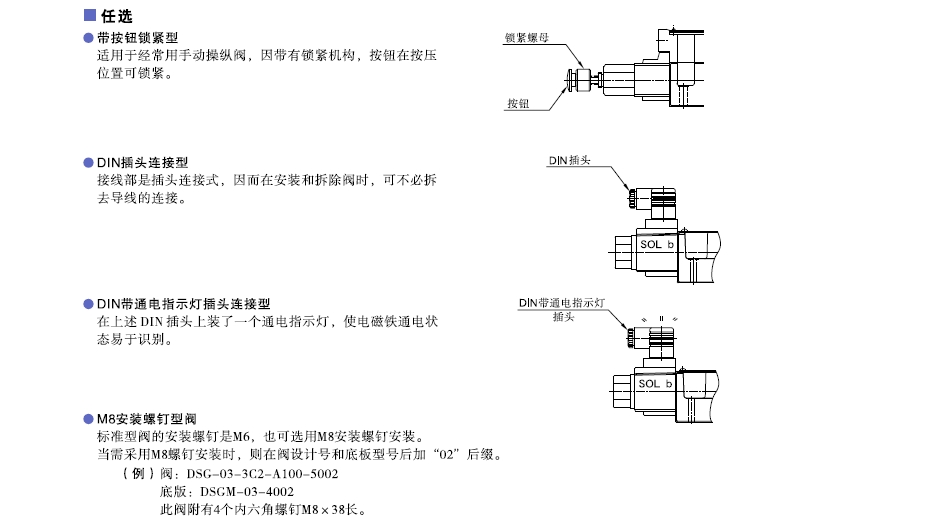 ■ 任选

● 带按钮锁紧型
适用于经常用手动操纵阀，因带有锁紧机构，按钮在按压位置可锁紧。

锁紧螺母

按钮

● DIN插头连接型
接线部是插头连接式，因而在安装和拆除阀时，可不必拆去导线的连接。

DIN插头

SOL b

● DIN带通电指示灯插头连接型
在上述 DIN 插头上装了一个通电指示灯，使电磁铁通电状态易于识别。

DIN带通电指示灯插头

SOL b

● M8安装螺钉型阀
标准型阀的安装螺钉是M6，也可选用M8安装螺钉安装。
当需采用M8螺钉安装时，则在阀设计号和底板型号后加“02”后缀。
（例）阀：DSG-03-3C2-A100-5002
底版：DSGM-03-4002
此阀附有4个内六角螺钉M8×38长。